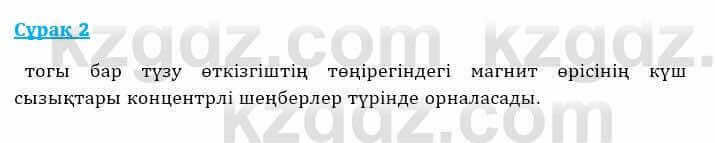 Сұрақ 2

тогы бар түзу өткізгіштің төңірегіндегі магнит өрісінің күш сызықтары концентрлі шеңберлер түрінде орналасады.

kzgdz.com kzgdz.com
kzgdz.com